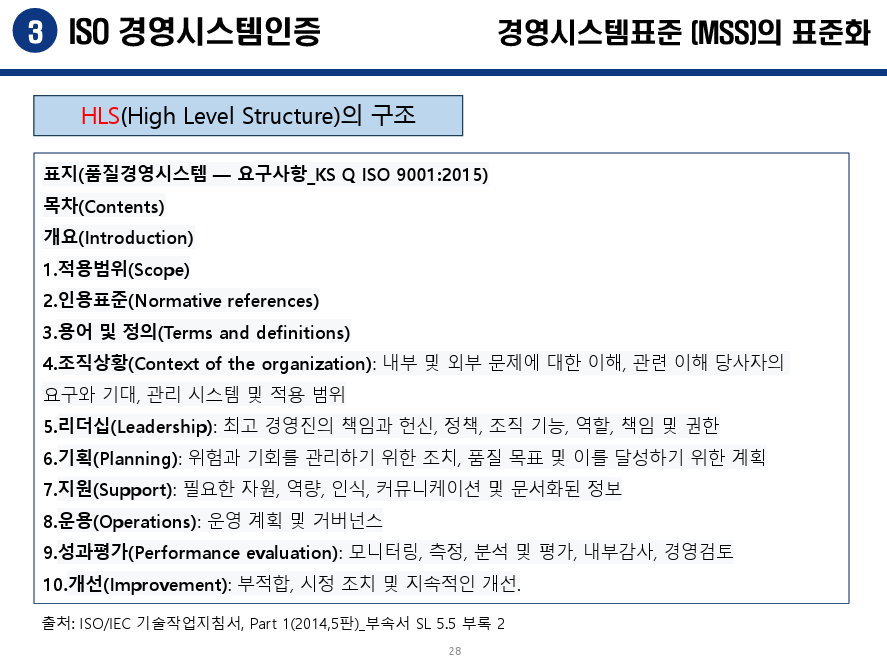 3 ISO 경영시스템인증

경영시스템표준 (MSS)의 표준화

HLS(High Level Structure)의 구조

표지(품질경영시스템 — 요구사항_KS Q ISO 9001:2015)
목차(Contents)
개요(Introduction)
1.적용범위(Scope)
2.인용표준(Normative references)
3.용어 및 정의(Terms and definitions)
4.조직상황(Context of the organization): 내부 및 외부 문제에 대한 이해, 관련 이해 당사자의 요구와 기대, 관리 시스템 및 적용 범위
5.리더십(Leadership): 최고 경영진의 책임과 헌신, 정책, 조직 기능, 역할, 책임 및 권한
6.기획(Planning): 위험과 기회를 관리하기 위한 조치, 품질 목표 및 이를 달성하기 위한 계획
7.지원(Support): 필요한 자원, 역량, 인식, 커뮤니케이션 및 문서화된 정보
8.운용(Operations): 운영 계획 및 거버넌스
9.성과평가(Performance evaluation): 모니터링, 측정, 분석 및 평가, 내부감사, 경영검토
10.개선(Improvement): 부적합, 시정 조치 및 지속적인 개선.

출처: ISO/IEC 기술작업지침서, Part 1(2014,5판)_부속서 SL 5.5 부록 2

28